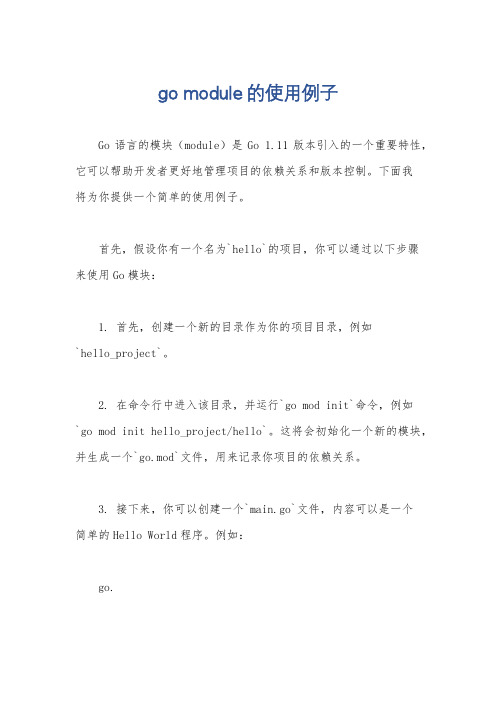 go module的使用例子

Go 语言的模块（module）是 Go 1.11 版本引入的一个重要特性，它可以帮助开发者更好地管理项目的依赖关系和版本控制。下面我将为你提供一个简单的使用例子。

首先，假设你有一个名为`hello`的项目，你可以通过以下步骤来使用Go模块：

1. 首先，创建一个新的目录作为你的项目目录，例如`hello_project`。

2. 在命令行中进入该目录，并运行`go mod init`命令，例如`go mod init hello_project/hello`。这将会初始化一个新的模块，并生成一个`go.mod`文件，用来记录你项目的依赖关系。

3. 接下来，你可以创建一个`main.go`文件，内容可以是一个简单的Hello World程序。例如：

go.